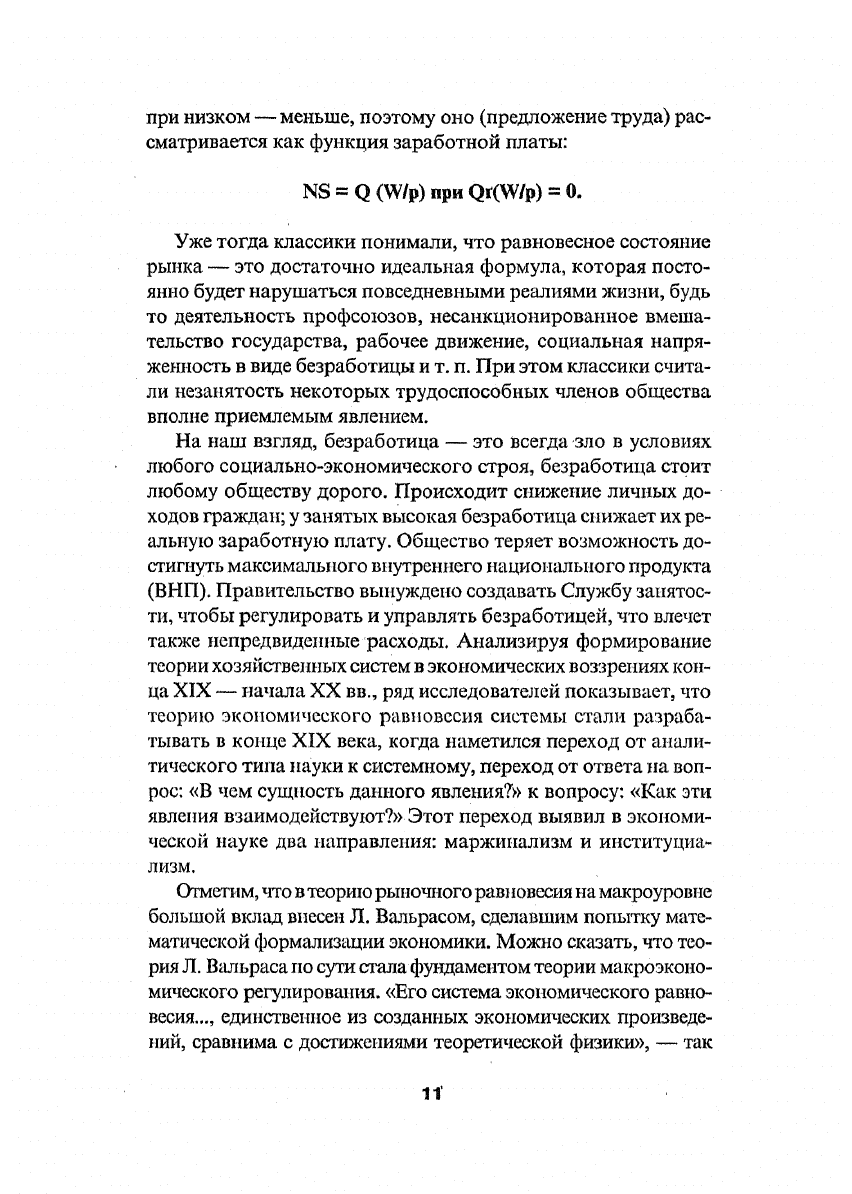 при низком — меньше, поэтому оно (предложение труда) рассматривается как функция заработной платы:

NS = Q (W/p) при Qr(W/p) = 0.

Уже тогда классики понимали, что равновесное состояние рынка — это достаточно идеальная формула, которая постоянно будет нарушаться повседневными реалиями жизни, будь то деятельность профсоюзов, несанкционированное вмешательство государства, рабочее движение, социальная напряженность в виде безработицы и т. п. При этом классики считали незанятость некоторых трудоспособных членов общества вполне приемлемым явлением.

На наш взгляд, безработица — это всегда зло в условиях любого социально-экономического строя, безработица стоит любому обществу дорого. Происходит снижение личных доходов граждан; у занятых высокая безработица снижает их реальную заработную плату. Общество теряет возможность достигнуть максимального внутреннего национального продукта (ВНП). Правительство вынуждено создавать Службу занятости, чтобы регулировать и управлять безработицей, что влечет также непредвиденные расходы. Анализируя формирование теории хозяйственных систем в экономических воззрениях конца XIX — начала XX вв., ряд исследователей показывает, что теорию экономического равновесия системы стали разрабатывать в конце XIX века, когда наметился переход от аналитического типа науки к системному, переход от ответа на вопрос: «В чем сущность данного явления?» к вопросу: «Как эти явления взаимодействуют?» Этот переход выявил в экономической науке два направления: маржинализм и институциализм.

Отметим, что в теорию рыночного равновесия на макроуровне большой вклад внесен Л. Вальрасом, сделавшим попытку математической формализации экономики. Можно сказать, что теория Л. Вальраса по сути стала фундаментом теории макроэкономического регулирования. «Его система экономического равновесия..., единственное из созданных экономических произведений, сравнима с достижениями теоретической физики», — так

11